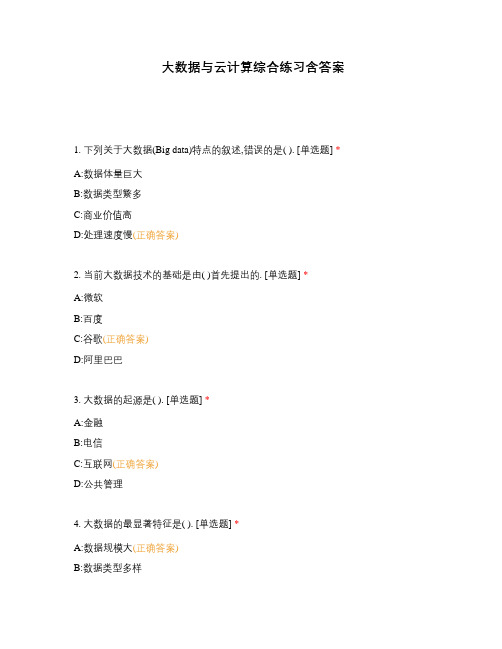 大数据与云计算综合练习含答案

1. 下列关于大数据(Big data)特点的叙述,错误的是( ). [单选题] *

A:数据体量巨大

B:数据类型繁多

C:商业价值高

D:处理速度慢(正确答案)

2. 当前大数据技术的基础是由( )首先提出的. [单选题] *

A:微软

B:百度

C:谷歌(正确答案)

D:阿里巴巴

3. 大数据的起源是( ). [单选题] *

A:金融

B:电信

C:互联网(正确答案)

D:公共管理

4. 大数据的最显著特征是( ). [单选题] *

A:数据规模大(正确答案)

B:数据类型多样